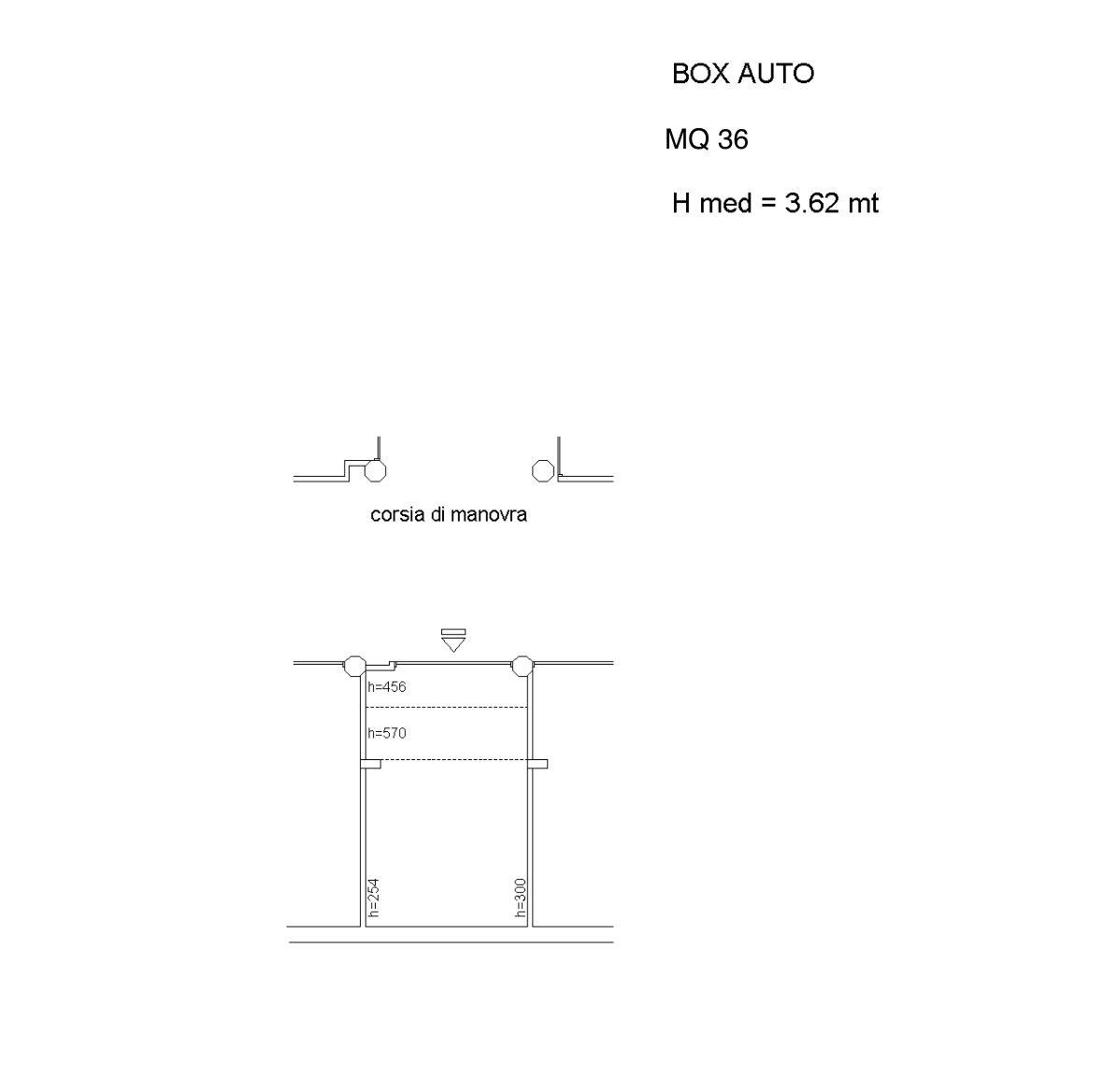 BOX AUTO

MQ 36

H med = 3.62 mt

corsia di manovra

h=456

h=570

h=254

h=300